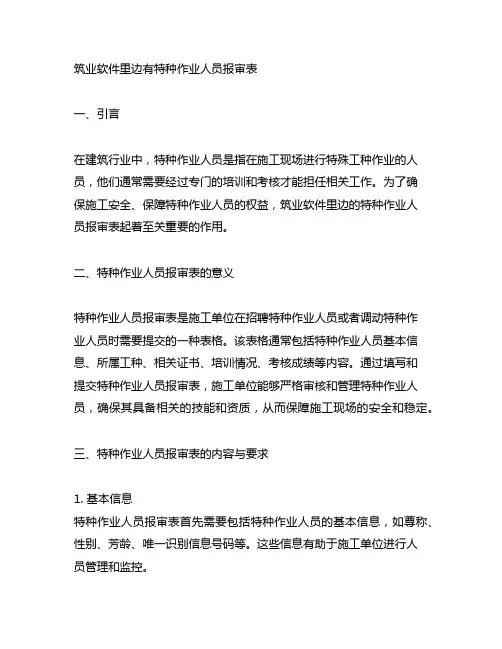 筑业软件里边有特种作业人员报审表

一、引言

在建筑行业中，特种作业人员是指在施工现场进行特殊工种作业的人员，他们通常需要经过专门的培训和考核才能担任相关工作。为了确保施工安全、保障特种作业人员的权益，筑业软件里边的特种作业人员报审表起着至关重要的作用。

二、特种作业人员报审表的意义

特种作业人员报审表是施工单位在招聘特种作业人员或者调动特种作业人员时需要提交的一种表格。该表格通常包括特种作业人员基本信息、所属工种、相关证书、培训情况、考核成绩等内容。通过填写和提交特种作业人员报审表，施工单位能够严格审核和管理特种作业人员，确保其具备相关的技能和资质，从而保障施工现场的安全和稳定。

三、特种作业人员报审表的内容与要求

1. 基本信息
特种作业人员报审表首先需要包括特种作业人员的基本信息，如尊称、性别、芳龄、唯一识别信息号码等。这些信息有助于施工单位进行人员管理和监控。